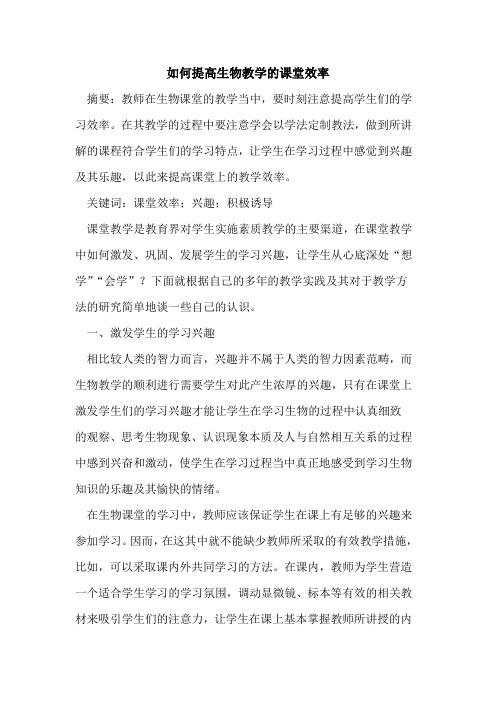 如何提高生物教学的课堂效率

摘要：教师在生物课堂的教学当中，要时刻注意提高学生们的学习效率。在其教学的过程中要注意学会以学法定制教法，做到所讲解的课程符合学生们的学习特点，让学生在学习过程中感觉到兴趣及其乐趣，以此来提高课堂上的教学效率。

关键词：课堂效率；兴趣；积极诱导

课堂教学是教育界对学生实施素质教学的主要渠道，在课堂教学中如何激发、巩固、发展学生的学习兴趣，让学生从心底深处“想学”“会学”？下面就根据自己的多年的教学实践及其对于教学方法的研究简单地谈一些自己的认识。

一、激发学生的学习兴趣

相比较人类的智力而言，兴趣并不属于人类的智力因素范畴，而生物教学的顺利进行需要学生对此产生浓厚的兴趣，只有在课堂上激发学生们的学习兴趣才能让学生在学习生物的过程中认真细致的观察、思考生物现象、认识现象本质及人与自然相互关系的过程中感到兴奋和激动，使学生在学习过程当中真正地感受到学习生物知识的乐趣及其愉快的情绪。

在生物课堂的学习中，教师应该保证学生在课上有足够的兴趣来参加学习。因而，在这其中就不能缺少教师所采取的有效教学措施，比如，可以采取课内外共同学习的方法。在课内，教师为学生营造一个适合学生学习的学习氛围，调动显微镜、标本等有效的相关教材来吸引学生们的注意力，让学生在课上基本掌握教师所讲授的内